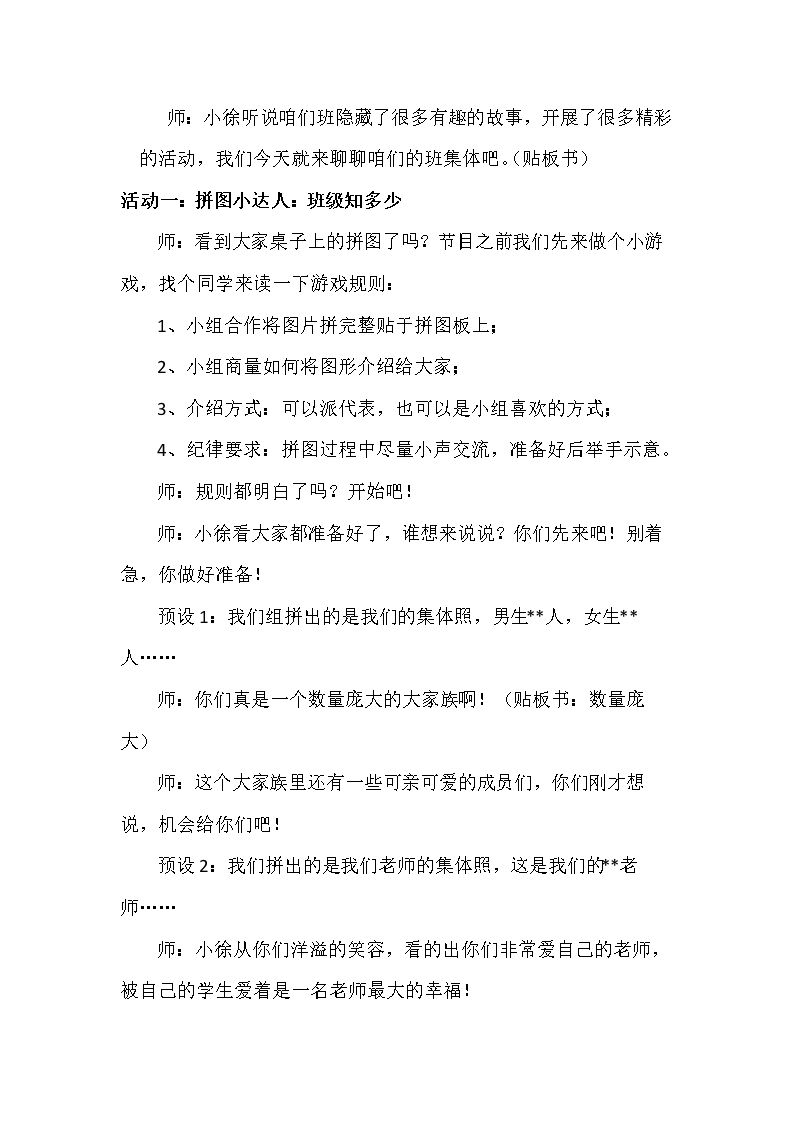 师：小徐听说咱们班隐藏了很多有趣的故事，开展了很多精彩的活动，我们今天就来聊聊咱们的班集体吧。(贴板书）

活动一：拼图小达人：班级知多少

师：看到大家桌子上的拼图了吗？节目之前我们先来做个小游戏，找个同学来读一下游戏规则：

1、小组合作将图片拼完整贴于拼图板上；

2、小组商量如何将图形介绍给大家；

3、介绍方式：可以派代表，也可以是小组喜欢的方式；

4、纪律要求：拼图过程中尽量小声交流，准备好后举手示意。

师：规则都明白了吗？开始吧！

师：小徐看大家都准备好了，谁想来说说？你们先来吧！别着急，你做好准备！

预设1：我们组拼出的是我们的集体照，男生**人，女生**人……

师：你们真是一个数量庞大的大家族啊！（贴板书：数量庞大）

师：这个大家族里还有一些可亲可爱的成员们，你们刚才想说，机会给你们吧！

预设2：我们拼出的是我们老师的集体照，这是我们的**老师……

师：小徐从你们洋溢的笑容，看的出你们非常爱自己的老师，被自己的学生爱着是一名老师最大的幸福！